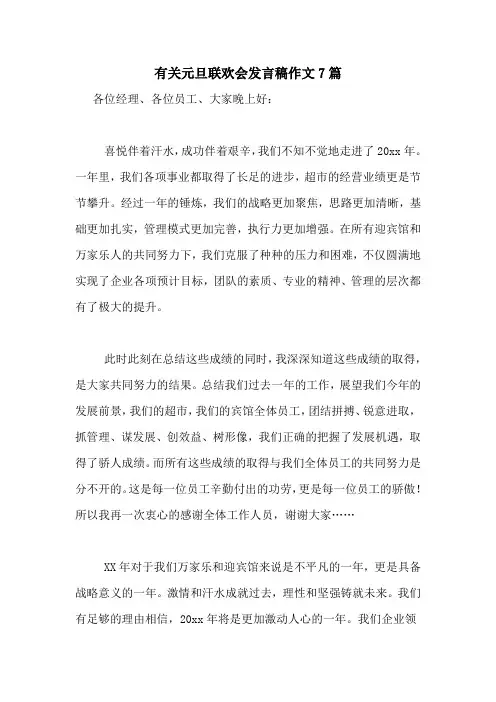 有关元旦联欢会发言稿作文7篇

各位经理、各位员工、大家晚上好：

喜悦伴着汗水，成功伴着艰辛，我们不知不觉地走进了20xx年。一年里，我们各项事业都取得了长足的进步，超市的经营业绩更是节节攀升。经过一年的锤炼，我们的战略更加聚焦，思路更加清晰，基础更加扎实，管理模式更加完善，执行力更加增强。在所有迎宾馆和万家乐人的共同努力下，我们克服了种种的压力和困难，不仅圆满地实现了企业各项预计目标，团队的素质、专业的精神、管理的层次都有了极大的提升。

此时此刻在总结这些成绩的同时，我深深知道这些成绩的取得，是大家共同努力的结果。总结我们过去一年的工作，展望我们今年的发展前景，我们的超市，我们的宾馆全体员工，团结拼搏、锐意进取，抓管理、谋发展、创效益、树形像，我们正确的把握了发展机遇，取得了骄人成绩。而所有这些成绩的取得与我们全体员工的共同努力是分不开的。这是每一位员工辛勤付出的功劳，更是每一位员工的骄傲！所以我再一次衷心的感谢全体工作人员，谢谢大家……

XX年对于我们万家乐和迎宾馆来说是不平凡的一年，更是具备战略意义的一年。激情和汗水成就过去，理性和坚强铸就未来。我们有足够的理由相信，20xx年将是更加激动人心的一年。我们企业领